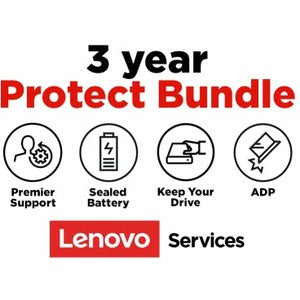 3 year
Protect Bundle

Premier Support

Sealed Battery

Keep Your Drive

ADP

Lenovo Services